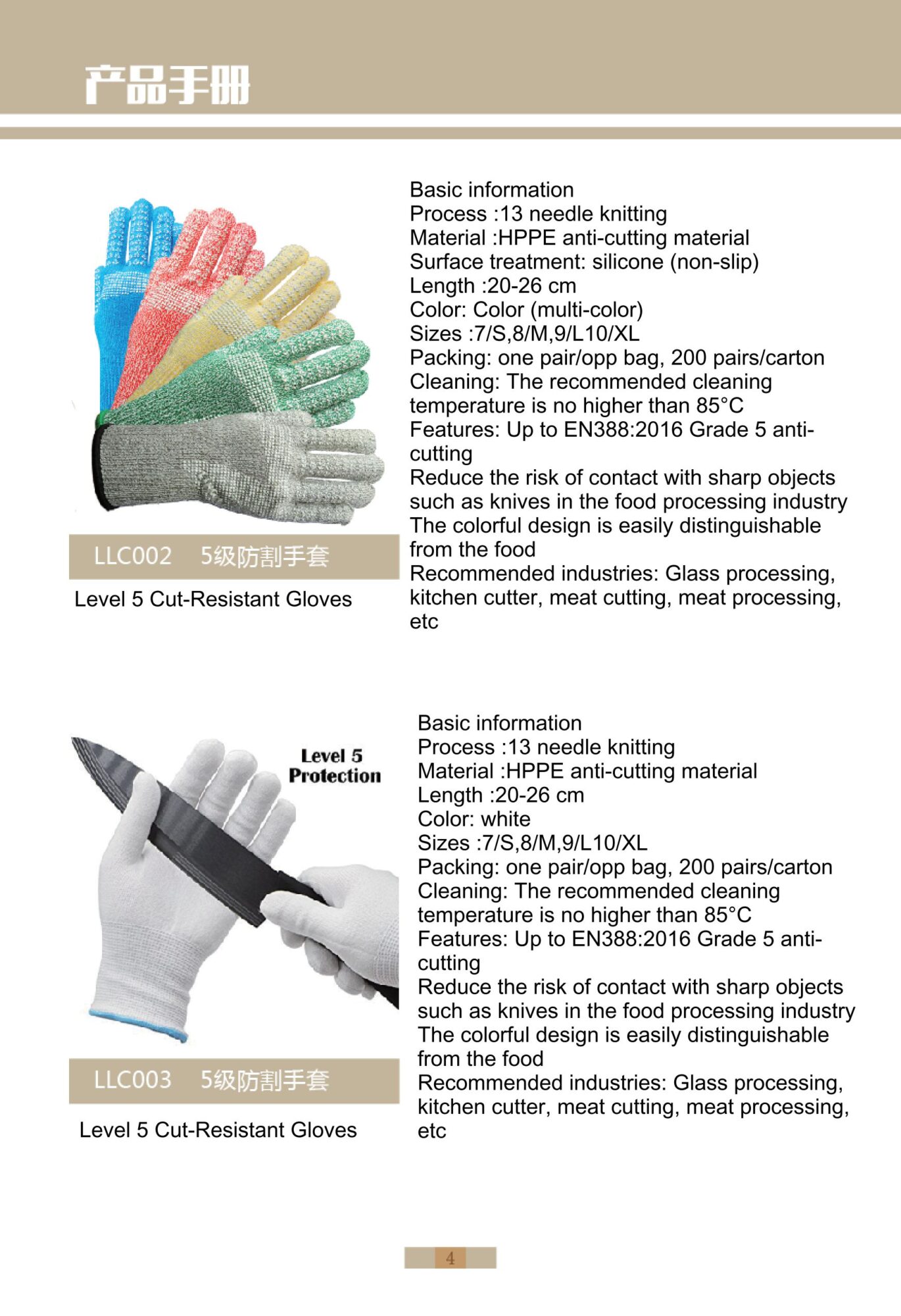 产品手册

LLC002 5级防割手套

Level 5 Cut-Resistant Gloves

Basic information
Process :13 needle knitting
Material :HPPE anti-cutting material
Surface treatment: silicone (non-slip)
Length :20-26 cm
Color: Color (multi-color)
Sizes :7/S,8/M,9/L10/XL
Packing: one pair/opp bag, 200 pairs/carton
Cleaning: The recommended cleaning temperature is no higher than 85°C
Features: Up to EN388:2016 Grade 5 anti-cutting
Reduce the risk of contact with sharp objects such as knives in the food processing industry
The colorful design is easily distinguishable from the food
Recommended industries: Glass processing, kitchen cutter, meat cutting, meat processing, etc

Level 5 Protection

LLC003 5级防割手套

Level 5 Cut-Resistant Gloves

Basic information
Process :13 needle knitting
Material :HPPE anti-cutting material
Length :20-26 cm
Color: white
Sizes :7/S,8/M,9/L10/XL
Packing: one pair/opp bag, 200 pairs/carton
Cleaning: The recommended cleaning temperature is no higher than 85°C
Features: Up to EN388:2016 Grade 5 anti-cutting
Reduce the risk of contact with sharp objects such as knives in the food processing industry
The colorful design is easily distinguishable from the food
Recommended industries: Glass processing, kitchen cutter, meat cutting, meat processing, etc

4